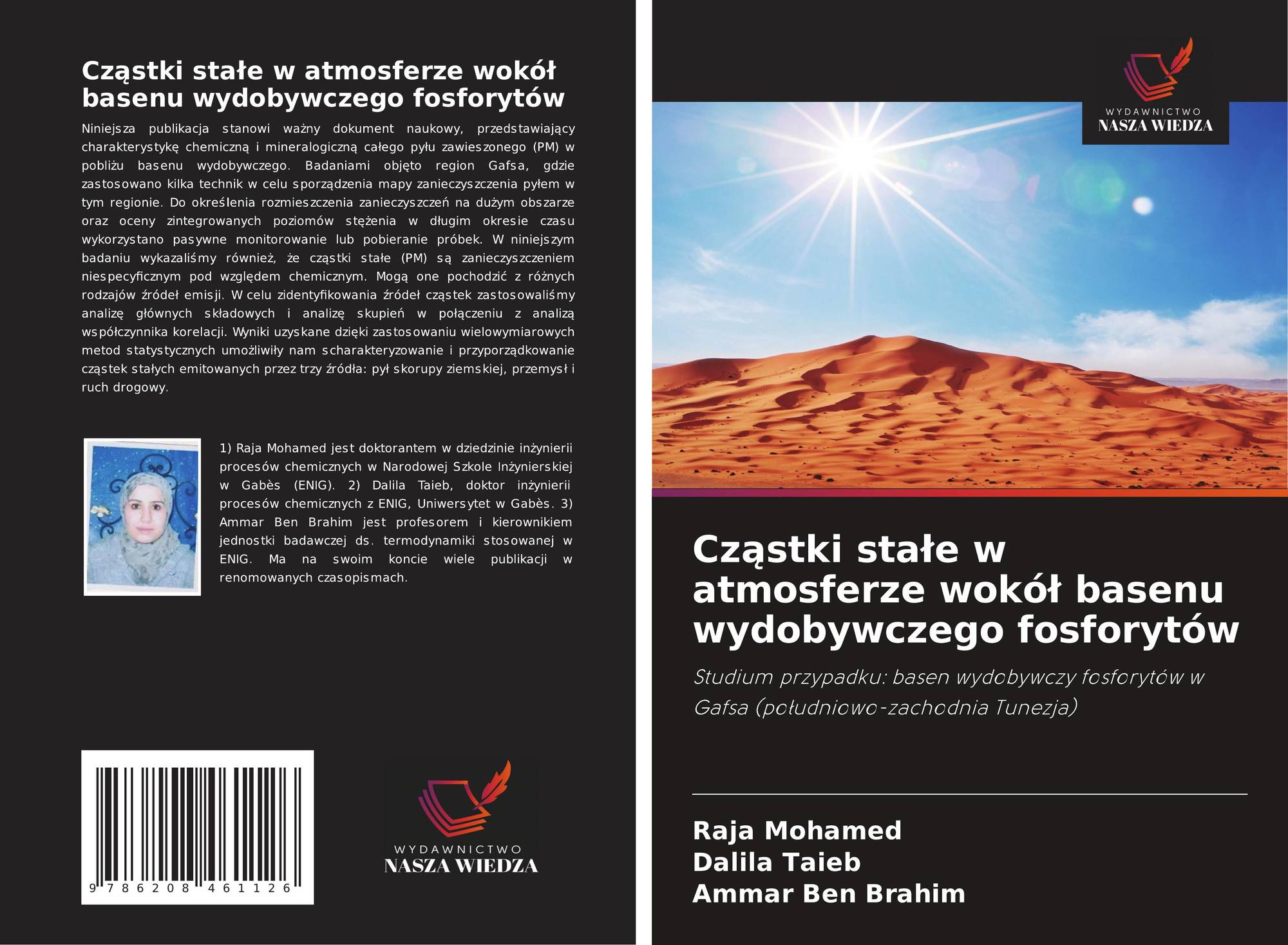 Cząstki stałe w atmosferze wokół basenu wydobywczego fosforytów

Niniejsza publikacja stanowi ważny dokument naukowy, przedstawiający charakterystykę chemiczną i mineralogiczną całego pyłu zawieszonego (PM) w pobliżu basenu wydobywczego. Badaniami objęto region Gafsa, gdzie zastosowano kilka technik w celu sporządzenia mapy zanieczyszczenia pyłem w tym regionie. Do określenia rozmieszczenia zanieczyszczeń na dużym obszarze oraz oceny zintegrowanych poziomów stężenia w długim okresie czasu wykorzystano pasywne monitorowanie lub pobieranie próbek. W niniejszym badaniu wykazaliśmy również, że cząstki stałe (PM) są zanieczyszczeniem niespecyficznym pod względem chemicznym. Mogą one pochodzić z różnych rodzajów źródeł emisji. W celu zidentyfikowania źródeł cząstek zastosowaliśmy analizę głównych składowych i analizę skupień w połączeniu z analizą współczynnika korelacji. Wyniki uzyskane dzięki zastosowaniu wielowymiarowych metod statystycznych umożliwiły nam scharakteryzowanie i przyporządkowanie cząstek stałych emitowanych przez trzy źródła: pył skorupy ziemskiej, przemysł i ruch drogowy.

1) Raja Mohamed jest doktorantem w dziedzinie inżynierii procesów chemicznych w Narodowej Szkole Inżynierskiej w Gabès (ENIG). 2) Dalila Taieb, doktor inżynierii procesów chemicznych z ENIG, Uniwersytet w Gabès. 3) Ammar Ben Brahim jest profesorem i kierownikiem jednostki badawczej ds. termodynamiki stosowanej w ENIG. Ma na swoim koncie wiele publikacji w renomowanych czasopismach.

9 786208 461126

WYDAWNICTWO
NASZA WIEDZA

WYDAWNICTWO
NASZA WIEDZA

Cząstki stałe w atmosferze wokół basenu wydobywczego fosforytów

Studium przypadku: basen wydobywczy fosforytów w Gafsa (południowo-zachodnia Tunezja)

Raja Mohamed
Dalila Taieb
Ammar Ben Brahim